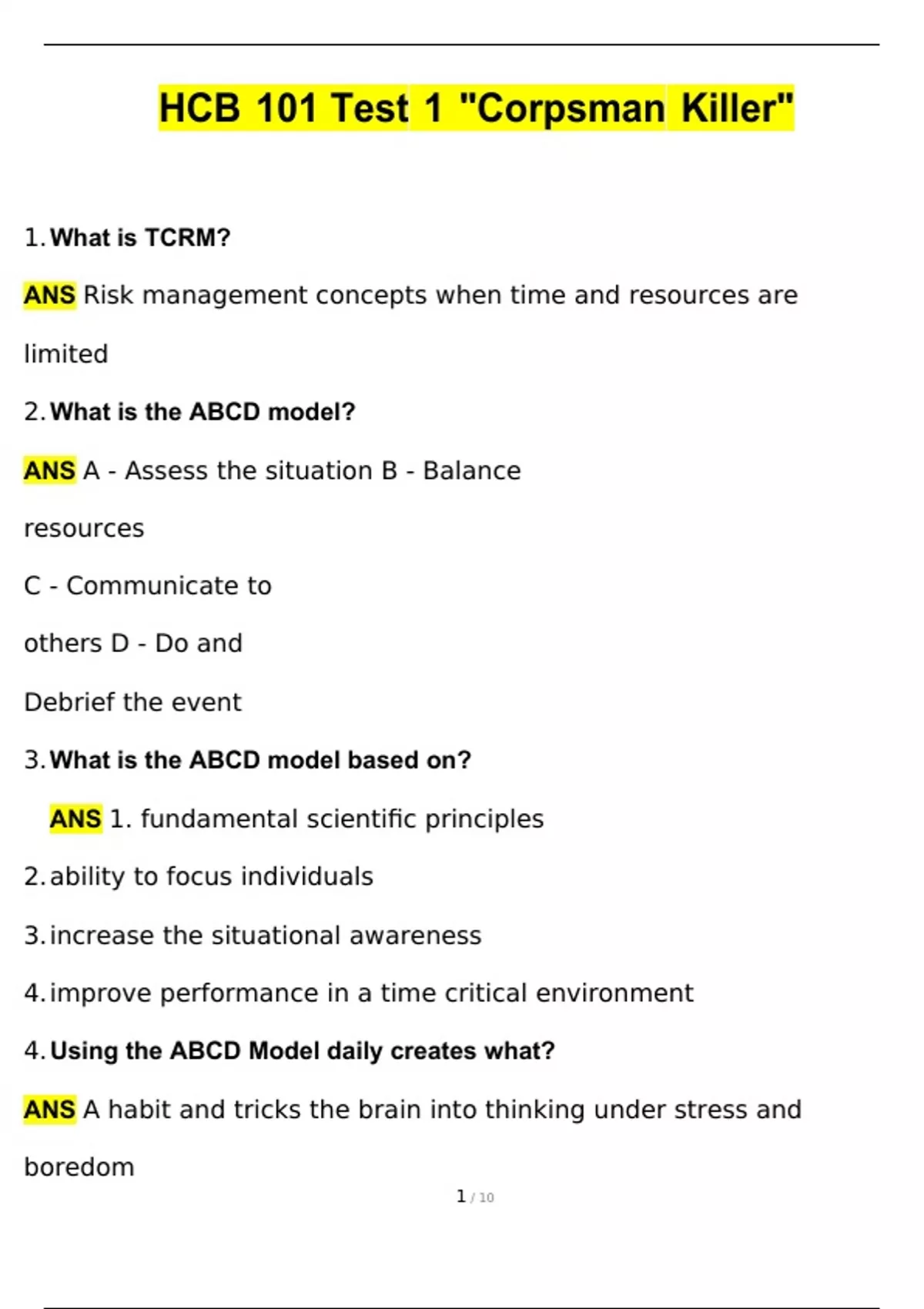 HCB 101 Test 1 "Corpsman Killer"

1. What is TCRM?

ANS Risk management concepts when time and resources are limited

2. What is the ABCD model?

ANS A - Assess the situation B - Balance resources

C - Communicate to others D - Do and Debrief the event

3. What is the ABCD model based on?

ANS 1. fundamental scientific principles

2. ability to focus individuals

3. increase the situational awareness

4. improve performance in a time critical environment

4. Using the ABCD Model daily creates what?

ANS A habit and tricks the brain into thinking under stress and boredom

1 / 10